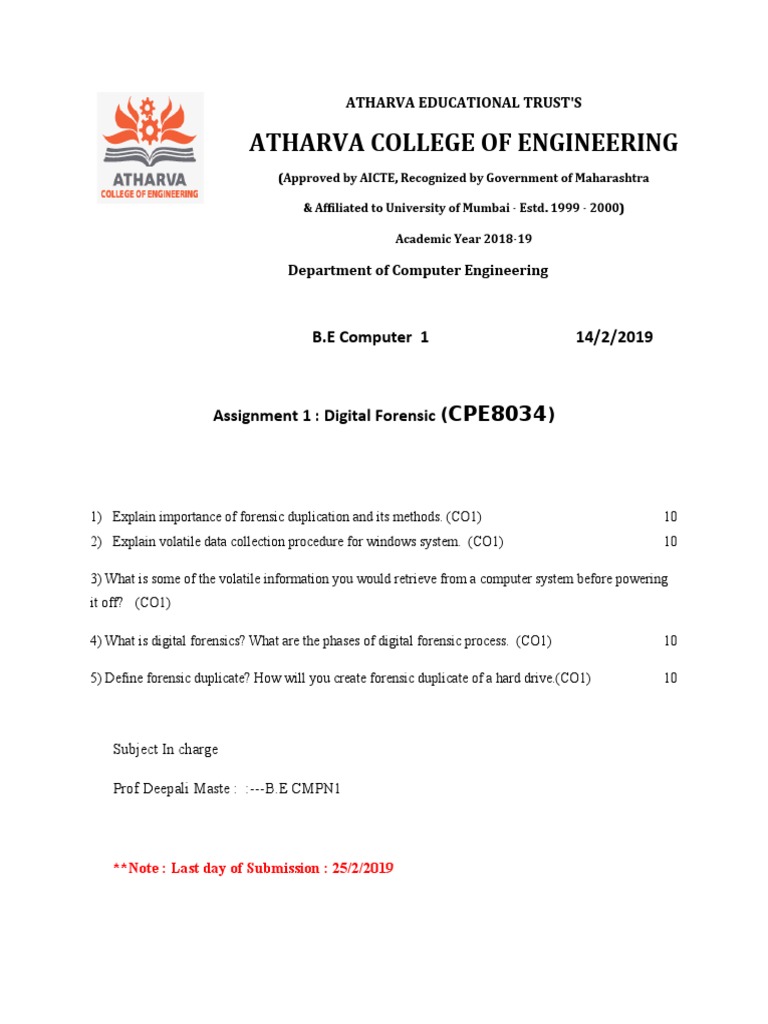 ATHARVA
COLLEGE OF ENGINEERING

ATHARVA EDUCATIONAL TRUST'S

ATHARVA COLLEGE OF ENGINEERING

(Approved by AICTE, Recognized by Government of Maharashtra

& Affiliated to University of Mumbai - Estd. 1999 - 2000)

Academic Year 2018-19

Department of Computer Engineering

B.E Computer 1 14/2/2019

Assignment 1 : Digital Forensic (CPE8034)

1) Explain importance of forensic duplication and its methods. (CO1) 10

2) Explain volatile data collection procedure for windows system. (CO1) 10

3) What is some of the volatile information you would retrieve from a computer system before powering it off? (CO1)

4) What is digital forensics? What are the phases of digital forensic process. (CO1) 10

5) Define forensic duplicate? How will you create forensic duplicate of a hard drive.(CO1) 10

Subject In charge

Prof Deepali Maste : :---B.E CMPN1

**Note : Last day of Submission : 25/2/2019